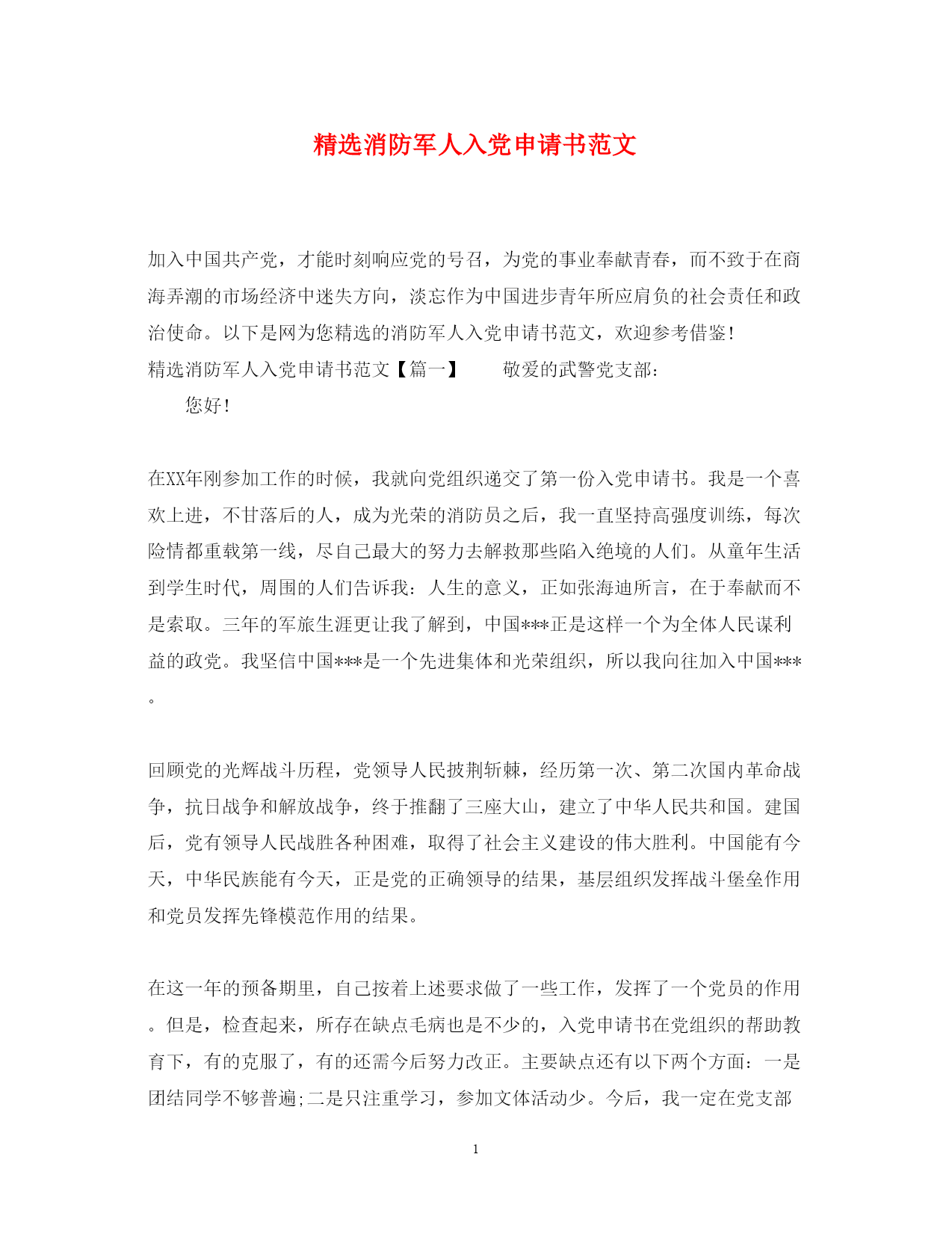 精选消防军人入党申请书范文

加入中国共产党，才能时刻响应党的号召，为党的事业奉献青春，而不致于在商海弄潮的市场经济中迷失方向，淡忘作为中国进步青年所应肩负的社会责任和政治使命。以下是网为您精选的消防军人入党申请书范文，欢迎参考借鉴！
精选消防军人入党申请书范文【篇一】　　敬爱的武警党支部：
您好！

在XX年刚参加工作的时候，我就向党组织递交了第一份入党申请书。我是一个喜欢上进，不甘落后的人，成为光荣的消防员之后，我一直坚持高强度训练，每次险情都重载第一线，尽自己最大的努力去解救那些陷入绝境的人们。从童年生活到学生时代，周围的人们告诉我：人生的意义，正如张海迪所言，在于奉献而不是索取。三年的军旅生涯更让我了解到，中国***正是这样一个为全体人民谋利益的政党。我坚信中国***是一个先进集体和光荣组织，所以我向往加入中国***。

回顾党的光辉战斗历程，党领导人民披荆斩棘，经历第一次、第二次国内革命战争，抗日战争和解放战争，终于推翻了三座大山，建立了中华人民共和国。建国后，党有领导人民战胜各种困难，取得了社会主义建设的伟大胜利。中国能有今天，中华民族能有今天，正是党的正确领导的结果，基层组织发挥战斗堡垒作用和党员发挥先锋模范作用的结果。

在这一年的预备期里，自己按着上述要求做了一些工作，发挥了一个党员的作用。但是，检查起来，所存在缺点毛病也是不少的，入党申请书在党组织的帮助教育下，有的克服了，有的还需今后努力改正。主要缺点还有以下两个方面：一是团结同学不够普遍;二是只注重学习，参加文体活动少。今后，我一定在党支部

1